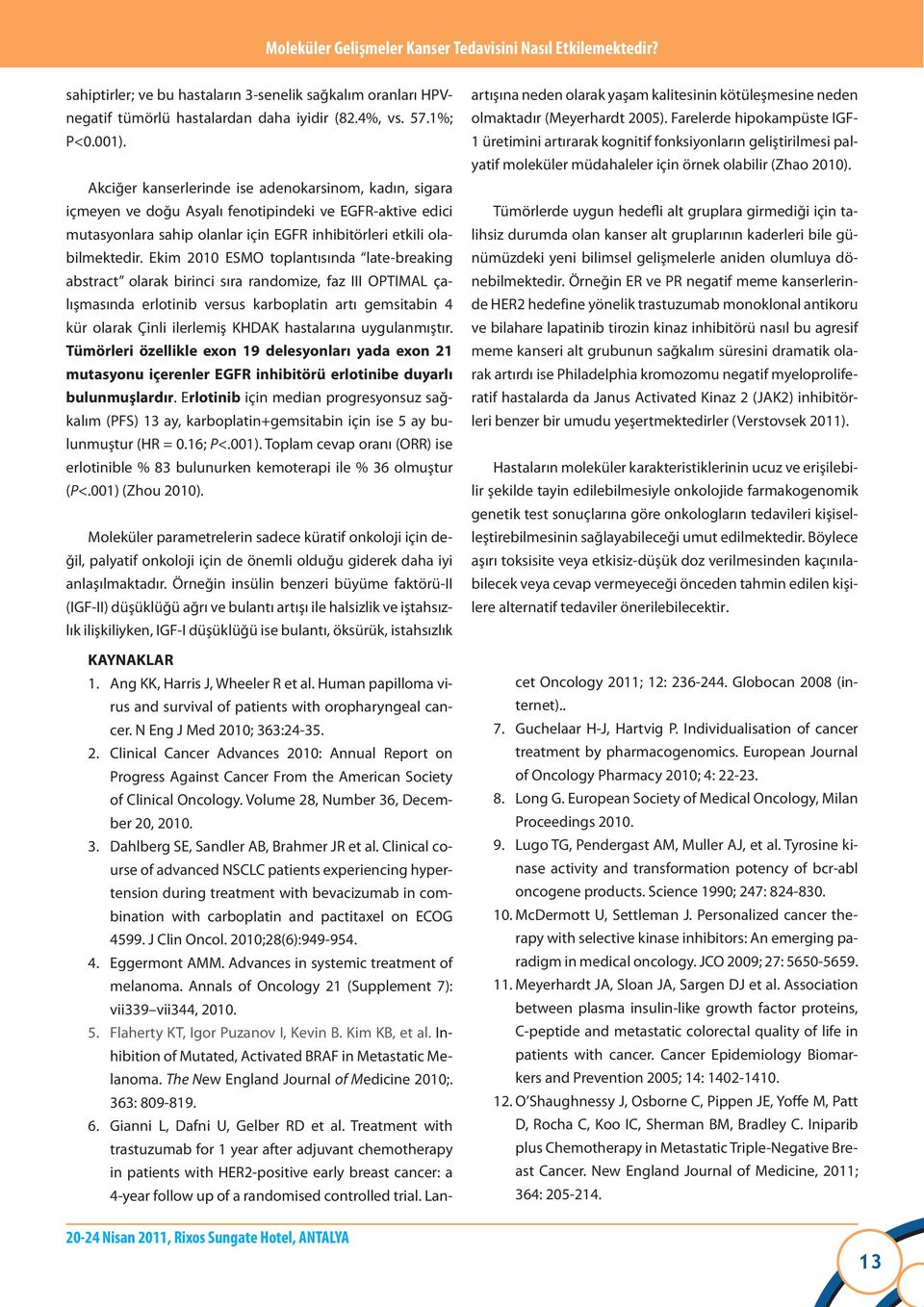 Moleküler Gelişmeler Kanser Tedavisini Nasıl Etkilemektedir?

sahiptirler; ve bu hastaların 3-senelik sağkalım oranları HPV-negatif tümörlü hastalardan daha iyidir (82.4%, vs. 57.1%; P<0.001).

Akciğer kanserlerinde ise adenokarsinom, kadın, sigara içmeyen ve doğu Asyalı fenotipindeki ve EGFR-aktive edici mutasyonlara sahip olanlar için EGFR inhibitörleri etkili olabilmektedir. Ekim 2010 ESMO toplantısında "late-breaking abstract" olarak birinci sıra randomize, faz III OPTIMAL çalışmasında erlotinib versus karboplatin artı gemsitabin 4 kür olarak Çinli ilerlemiş KHDAK hastalarına uygulanmıştır. Tümörleri özellikle exon 19 delesyonları yada exon 21 mutasyonu içerenler EGFR inhibitörü erlotinibe duyarlı bulunmuşlardır. Erlotinib için median progresyonsuz sağkalım (PFS) 13 ay, karboplatin+gemsitabin için ise 5 ay bulunmuştur (HR = 0.16; P<.001). Toplam cevap oranı (ORR) ise erlotinible % 83 bulunurken kemoterapi ile % 36 olmuştur (P<.001) (Zhou 2010).

Moleküler parametrelerin sadece küratif onkoloji için değil, palyatif onkoloji için de önemli olduğu giderek daha iyi anlaşılmaktadır. Örneğin insülin benzeri büyüme faktörü-II (IGF-II) düşüklüğü ağrı ve bulantı artışı ile halsizlik ve iştahsızlık ilişkiliyken, IGF-I düşüklüğü ise bulantı, öksürük, istahsızlık artışına neden olarak yaşam kalitesinin kötüleşmesine neden olmaktadır (Meyerhardt 2005). Farelerde hipokampüste IGF-1 üretimini artırarak kognitif fonksiyonların geliştirilmesi palyatif moleküler müdahaleler için örnek olabilir (Zhao 2010).

Tümörlerde uygun hedefli alt gruplara girmediği için talihsiz durumda olan kanser alt gruplarının kaderleri bile günümüzdeki yeni bilimsel gelişmelerle aniden olumluya dönebilmektedir. Örneğin ER ve PR negatif meme kanserlerinde HER2 hedefine yönelik trastuzumab monoklonal antikoru ve bilahare lapatinib tirozin kinaz inhibitörü nasıl bu agresif meme kanseri alt grubunun sağkalım süresini dramatik olarak artırdı ise Philadelphia kromozomu negatif myeloproliferatif hastalarda da Janus Activated Kinaz 2 (JAK2) inhibitörleri benzer bir umudu yeşertmektedirler (Verstovsek 2011).

Hastaların moleküler karakteristiklerinin ucuz ve erişilebilir şekilde tayin edilebilmesiyle onkolojide farmakogenomik genetik test sonuçlarına göre onkologların tedavileri kişiselleştirebilmesinin sağlayabileceği umut edilmektedir. Böylece aşırı toksisite veya etkisiz-düşük doz verilmesinden kaçınılabilecek veya cevap vermeyeceği önceden tahmin edilen kişilere alternatif tedaviler önerilebilecektir.

KAYNAKLAR
1. Ang KK, Harris J, Wheeler R et al. Human papilloma virus and survival of patients with oropharyngeal cancer. N Eng J Med 2010; 363:24-35.
2. Clinical Cancer Advances 2010: Annual Report on Progress Against Cancer From the American Society of Clinical Oncology. Volume 28, Number 36, December 20, 2010.
3. Dahlberg SE, Sandler AB, Brahmer JR et al. Clinical course of advanced NSCLC patients experiencing hypertension during treatment with bevacizumab in combination with carboplatin and pactitaxel on ECOG 4599. J Clin Oncol. 2010;28(6):949-954.
4. Eggermont AMM. Advances in systemic treatment of melanoma. Annals of Oncology 21 (Supplement 7): vii339–vii344, 2010.
5. Flaherty KT, Igor Puzanov I, Kevin B. Kim KB, et al. Inhibition of Mutated, Activated BRAF in Metastatic Melanoma. The New England Journal of Medicine 2010;. 363: 809-819.
6. Gianni L, Dafni U, Gelber RD et al. Treatment with trastuzumab for 1 year after adjuvant chemotherapy in patients with HER2-positive early breast cancer: a 4-year follow up of a randomised controlled trial. Lancet Oncology 2011; 12: 236-244. Globocan 2008 (internet)..
7. Guchelaar H-J, Hartvig P. Individualisation of cancer treatment by pharmacogenomics. European Journal of Oncology Pharmacy 2010; 4: 22-23.
8. Long G. European Society of Medical Oncology, Milan Proceedings 2010.
9. Lugo TG, Pendergast AM, Muller AJ, et al. Tyrosine kinase activity and transformation potency of bcr-abl oncogene products. Science 1990; 247: 824-830.
10. McDermott U, Settleman J. Personalized cancer therapy with selective kinase inhibitors: An emerging paradigm in medical oncology. JCO 2009; 27: 5650-5659.
11. Meyerhardt JA, Sloan JA, Sargen DJ et al. Association between plasma insulin-like growth factor proteins, C-peptide and metastatic colorectal quality of life in patients with cancer. Cancer Epidemiology Biomarkers and Prevention 2005; 14: 1402-1410.
12. O'Shaughnessy J, Osborne C, Pippen JE, Yoffe M, Patt D, Rocha C, Koo IC, Sherman BM, Bradley C. Iniparib plus Chemotherapy in Metastatic Triple-Negative Breast Cancer. New England Journal of Medicine, 2011; 364: 205-214.

20-24 Nisan 2011, Rixos Sungate Hotel, ANTALYA

13